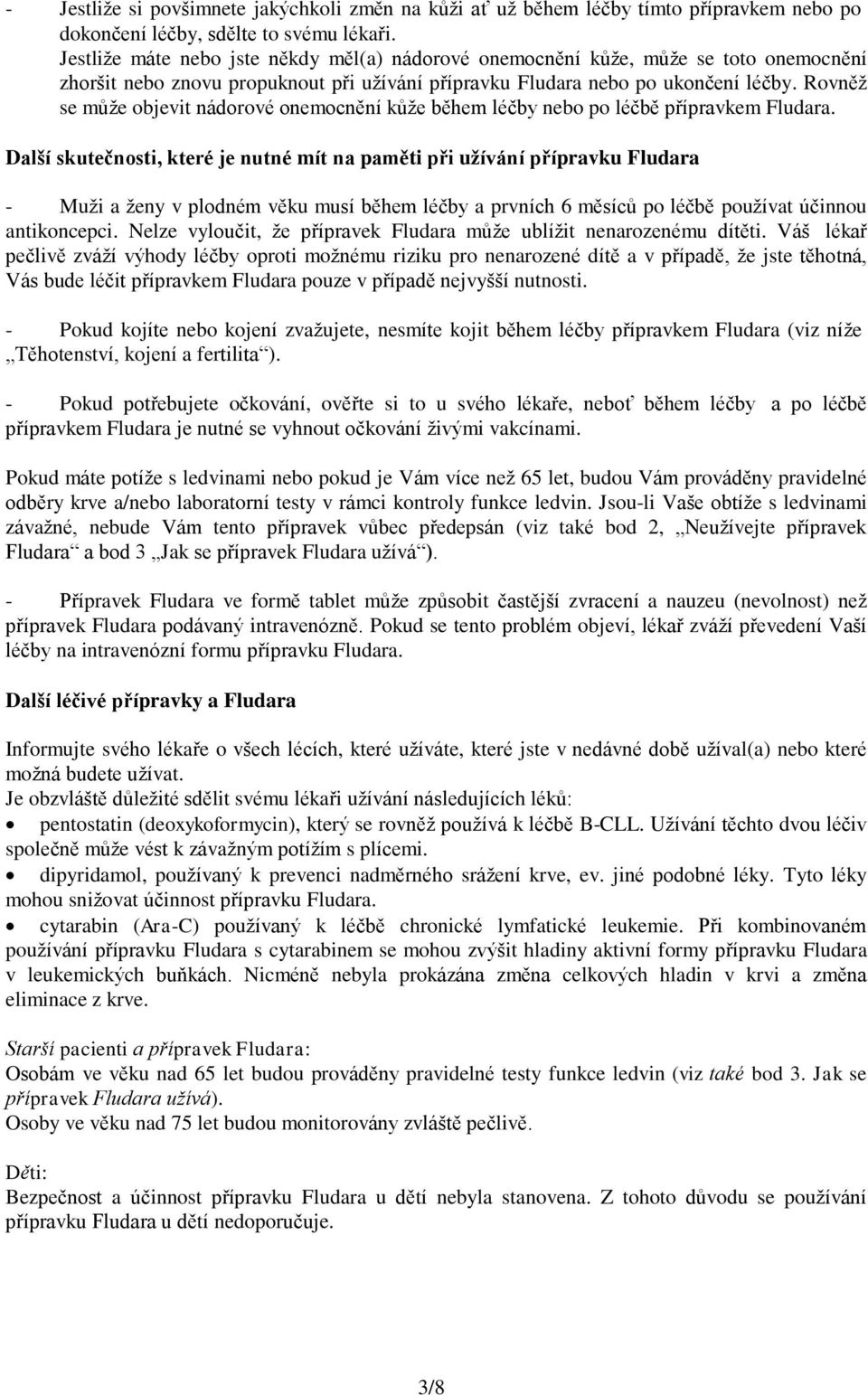 - Jestliže si povšimnete jakýchkoli změn na kůži ať už během léčby tímto přípravkem nebo po dokončení léčby, sdělte to svému lékaři.
Jestliže máte nebo jste někdy měl(a) nádorové onemocnění kůže, může se toto onemocnění zhoršit nebo znovu propuknout při užívání přípravku Fludara nebo po ukončení léčby. Rovněž se může objevit nádorové onemocnění kůže během léčby nebo po léčbě přípravkem Fludara.

Další skutečnosti, které je nutné mít na paměti při užívání přípravku Fludara

- Muži a ženy v plodném věku musí během léčby a prvních 6 měsíců po léčbě používat účinnou antikoncepci. Nelze vyloučit, že přípravek Fludara může ublížit nenarozenému dítěti. Váš lékař pečlivě zváží výhody léčby oproti možnému riziku pro nenarozené dítě a v případě, že jste těhotná, Vás bude léčit přípravkem Fludara pouze v případě nejvyšší nutnosti.

- Pokud kojíte nebo kojení zvažujete, nesmíte kojit během léčby přípravkem Fludara (viz níže „Těhotenství, kojení a fertilita“).

- Pokud potřebujete očkování, ověřte si to u svého lékaře, neboť během léčby a po léčbě přípravkem Fludara je nutné se vyhnout očkování živými vakcínami.

Pokud máte potíže s ledvinami nebo pokud je Vám více než 65 let, budou Vám prováděny pravidelné odběry krve a/nebo laboratorní testy v rámci kontroly funkce ledvin. Jsou-li Vaše obtíže s ledvinami závažné, nebude Vám tento přípravek vůbec předepsán (viz také bod 2, „Neužívejte přípravek Fludara“ a bod 3 „Jak se přípravek Fludara užívá“).

- Přípravek Fludara ve formě tablet může způsobit častější zvracení a nauzeu (nevolnost) než přípravek Fludara podávaný intravenózně. Pokud se tento problém objeví, lékař zváží převedení Vaší léčby na intravenózní formu přípravku Fludara.

Další léčivé přípravky a Fludara

Informujte svého lékaře o všech lécích, které užíváte, které jste v nedávné době užíval(a) nebo které možná budete užívat.
Je obzvláště důležité sdělit svému lékaři užívání následujících léků:
• pentostatin (deoxykoformycin), který se rovněž používá k léčbě B-CLL. Užívání těchto dvou léčiv společně může vést k závažným potížím s plícemi.
• dipyridamol, používaný k prevenci nadměrného srážení krve, ev. jiné podobné léky. Tyto léky mohou snižovat účinnost přípravku Fludara.
• cytarabin (Ara-C) používaný k léčbě chronické lymfatické leukemie. Při kombinovaném používání přípravku Fludara s cytarabinem se mohou zvýšit hladiny aktivní formy přípravku Fludara v leukemických buňkách. Nicméně nebyla prokázána změna celkových hladin v krvi a změna eliminace z krve.

Starší pacienti a přípravek Fludara:
Osobám ve věku nad 65 let budou prováděny pravidelné testy funkce ledvin (viz také bod 3. Jak se přípravek Fludara užívá).
Osoby ve věku nad 75 let budou monitorovány zvláště pečlivě.

Děti:
Bezpečnost a účinnost přípravku Fludara u dětí nebyla stanovena. Z tohoto důvodu se používání přípravku Fludara u dětí nedoporučuje.

3/8